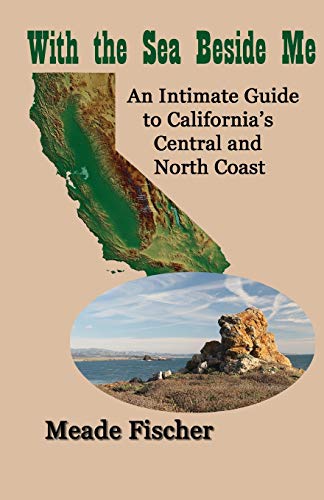 With the Sea Beside Me

An Intimate Guide to California's Central and North Coast

Meade Fischer